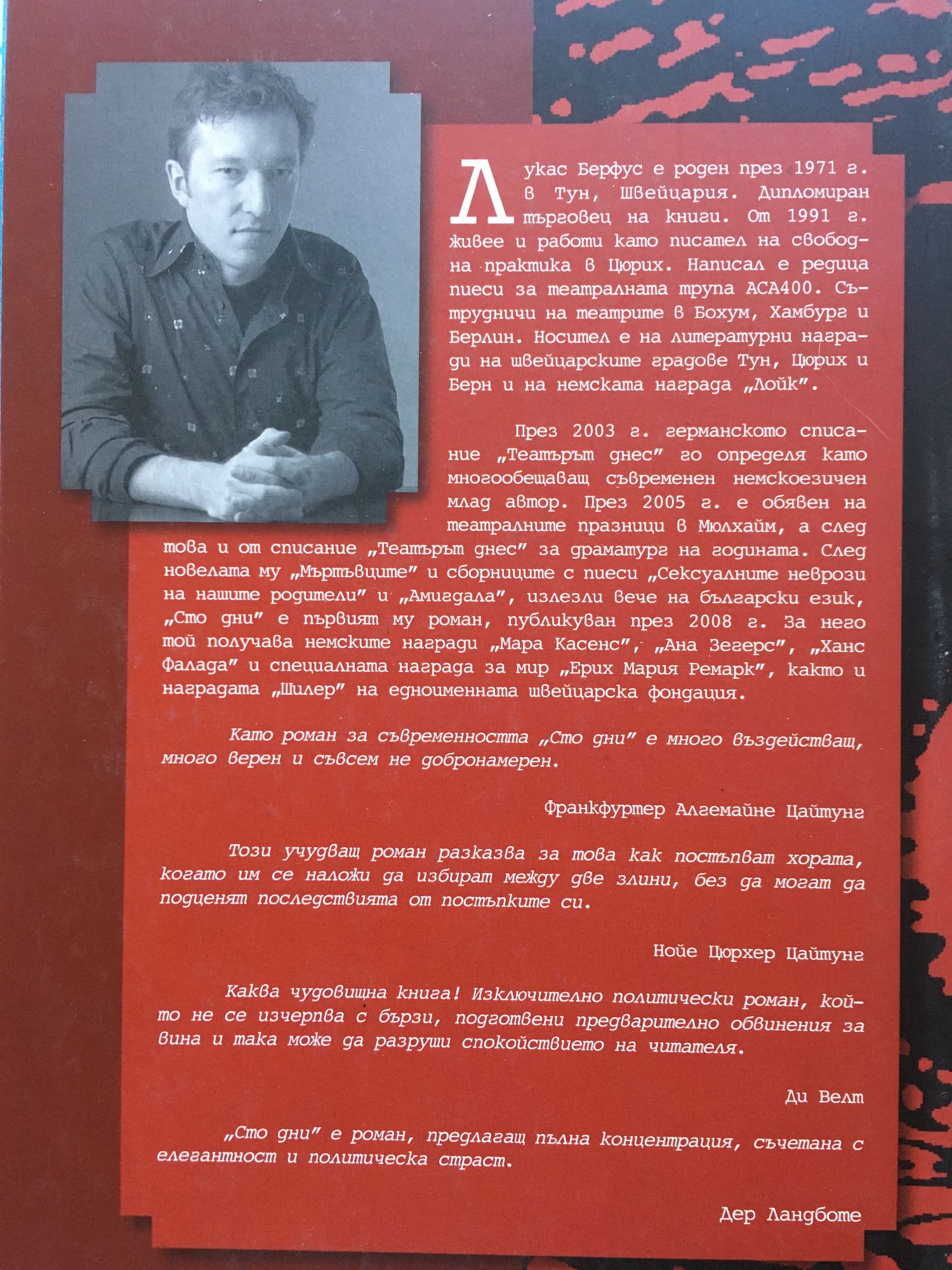 Лукас Берфус е роден през 1971 г. в Тун, Швейцария. Дипломиран търговец на книги. От 1991 г. живее и работи като писател на свободна практика в Цюрих. Написал е редица пиеси за театралната трупа АСА400. Сътрудничи на театрите в Бохум, Хамбург и Берлин. Носител е на литературни награди на швейцарските градове Тун, Цюрих и Берн и на немската награда „Лойк".

През 2003 г. германското списание „Театърът днес" го определя като многообещаващ съвременен немскоезичен млад автор. През 2005 г. е обявен на театралните празници в Мюлхайм, а след това и от списание „Театърът днес" за драматург на годината. След новелата му „Мъртъвците" и сборниците с пиеси „Сексуалните неврози на нашите родители" и „Амигдала", излезли вече на български език, „Сто дни" е първият му роман, публикуван през 2008 г. За него той получава немските награди „Мара Касенс", „Ана Зегерс", „Ханс Фалада" и специалната награда за мир „Ерих Мария Ремарк", както и наградата „Шилер" на едноименната швейцарска фондация.

Като роман за съвременността „Сто дни" е много въздействащ, много верен и съвсем не добронамерен.

Франкфуртер Алгемайне Цайтунг

Този учудващ роман разказва за това как постъпват хората, когато им се наложи да избират между две злини, без да могат да подценят последствията от постъпките си.

Нойе Цюрхер Цайтунг

Каква чудовищна книга! Изключително политически роман, който не се изчерпва с бързи, подготвени предварително обвинения за вина и така може да разруши спокойствието на читателя.

Ди Велт

„Сто дни" е роман, предлагащ пълна концентрация, съчетана с елегантност и политическа страст.

Дер Ландботе